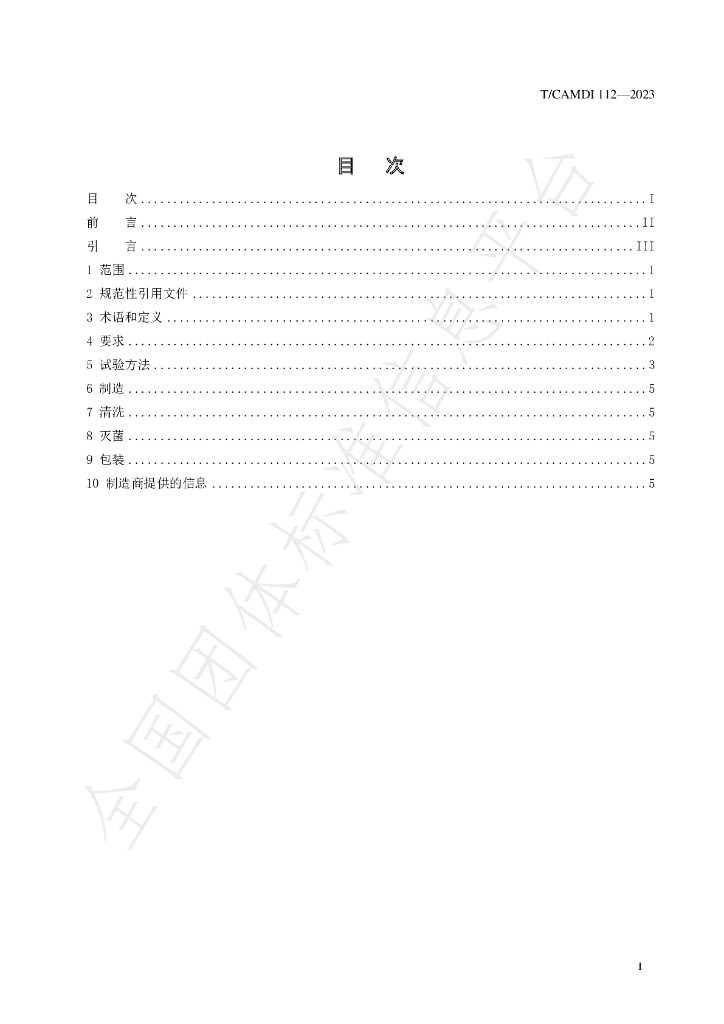 T/CAMDI 112—2023

目 次

目 次 I
前 言 II
引 言 III
1 范围 1
2 规范性引用文件 1
3 术语和定义 1
4 要求 2
5 试验方法 3
6 制造 5
7 清洗 5
8 灭菌 5
9 包装 5
10 制造商提供的信息 5

I

全国团体标准信息平台